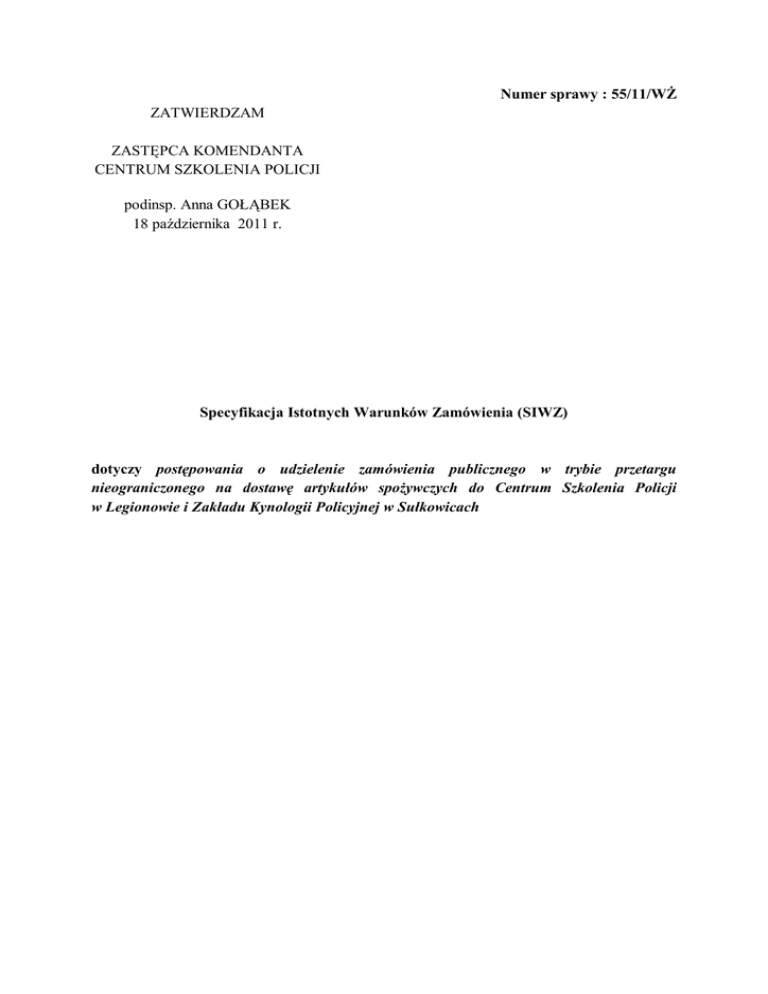 Numer sprawy : 55/11/WŻ

ZATWIERDZAM

ZASTĘPCA KOMENDANTA
CENTRUM SZKOLENIA POLICJI

podinsp. Anna GOŁĄBEK
18 października 2011 r.

Specyfikacja Istotnych Warunków Zamówienia (SIWZ)

dotyczy postępowania o udzielenie zamówienia publicznego w trybie przetargu nieograniczonego na dostawę artykułów spożywczych do Centrum Szkolenia Policji w Legionowie i Zakładu Kynologii Policyjnej w Sułkowicach